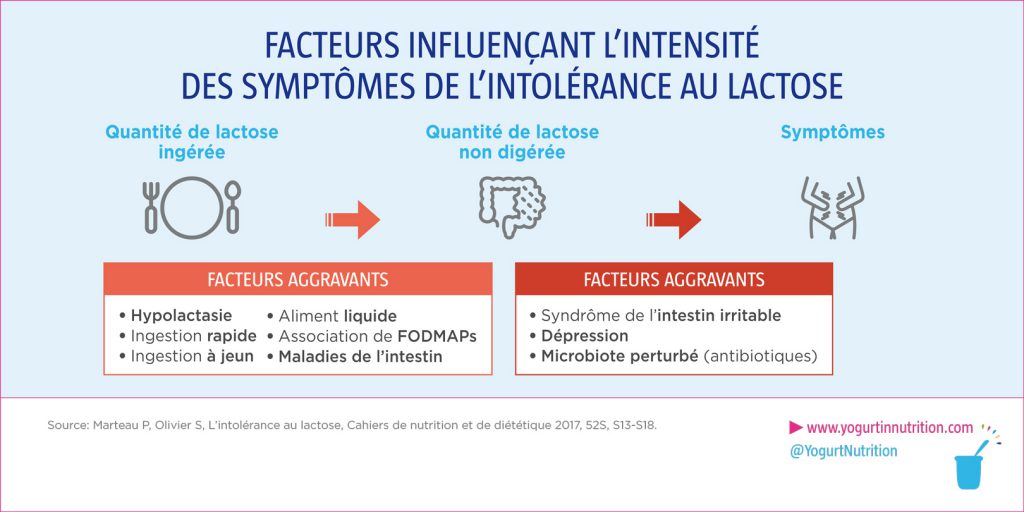 FACTEURS INFLUENÇANT L'INTENSITÉ DES SYMPTÔMES DE L'INTOLÉRANCE AU LACTOSE

Quantité de lactose ingérée

Quantité de lactose non digérée

Symptômes

FACTEURS AGGRAVANTS

• Hypolactasie
• Ingestion rapide
• Ingestion à jeun

• Aliment liquide
• Association de FODMAPs
• Maladies de l'intestin

FACTEURS AGGRAVANTS

• Syndrôme de l'intestin irritable
• Dépression
• Microbiote perturbé (antibiotiques)

Source: Marteau P, Olivier S, L'intolérance au lactose, Cahiers de nutrition et de diététique 2017, 52S, S13-S18.

www.yogurtinnutrition.com
@YogurtNutrition